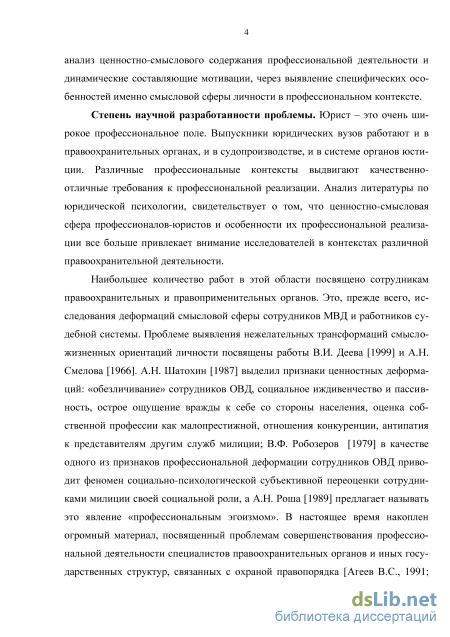 4

анализ ценностно-смыслового содержания профессиональной деятельности и динамические составляющие мотивации, через выявление специфических особенностей именно смысловой сферы личности в профессиональном контексте.

**Степень научной разработанности проблемы.** Юрист – это очень широкое профессиональное поле. Выпускники юридических вузов работают и в правоохранительных органах, и в судопроизводстве, и в системе органов юстиции. Различные профессиональные контексты выдвигают качественно-отличные требования к профессиональной реализации. Анализ литературы по юридической психологии, свидетельствует о том, что ценностно-смысловая сфера профессионалов-юристов и особенности их профессиональной реализации все больше привлекает внимание исследователей в контекстах различной правоохранительной деятельности.

Наибольшее количество работ в этой области посвящено сотрудникам правоохранительных и правоприменительных органов. Это, прежде всего, исследования деформаций смысловой сферы сотрудников МВД и работников судебной системы. Проблеме выявления нежелательных трансформаций смысложизненных ориентаций личности посвящены работы В.И. Деева [1999] и А.Н. Смелова [1966]. А.Н. Шатохин [1987] выделил признаки ценностных деформаций: «обезличивание» сотрудников ОВД, социальное иждивенчество и пассивность, острое ощущение вражды к себе со стороны населения, оценка собственной профессии как малопрестижной, отношения конкуренции, антипатия к представителям другим служб милиции; В.Ф. Робозеров [1979] в качестве одного из признаков профессиональной деформации сотрудников ОВД приводит феномен социально-психологической субъективной переоценки сотрудниками милиции своей социальной роли, а А.Н. Роша [1989] предлагает называть это явление «профессиональным эгоизмом». В настоящее время накоплен огромный материал, посвященный проблемам совершенствования профессиональной деятельности специалистов правоохранительных органов и иных государственных структур, связанных с охраной правопорядка [Агеев В.С., 1991;

dsLib.net
библиотека диссертаций